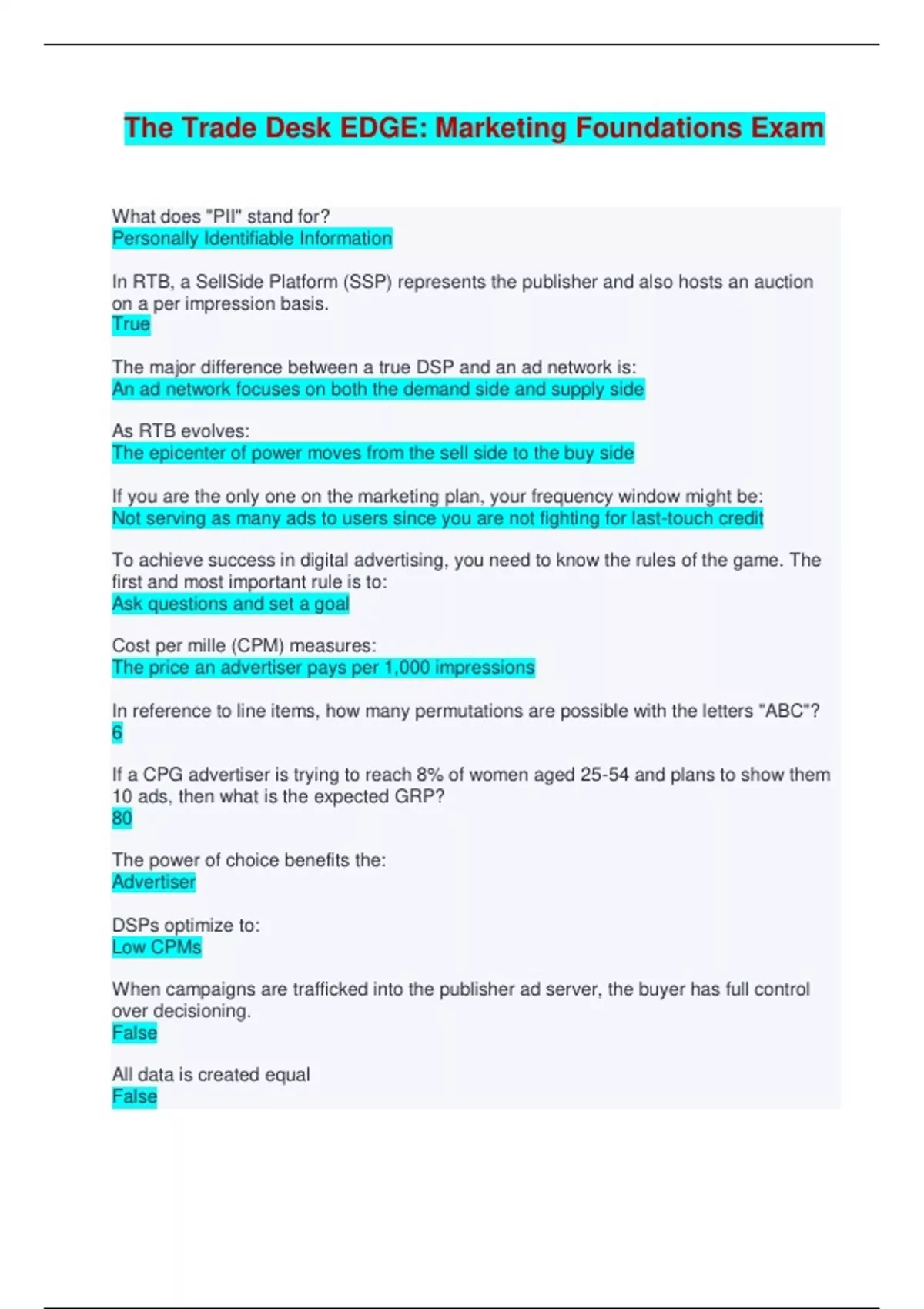 The Trade Desk EDGE: Marketing Foundations Exam

What does "PII" stand for?
Personally Identifiable Information

In RTB, a SellSide Platform (SSP) represents the publisher and also hosts an auction on a per impression basis.
True

The major difference between a true DSP and an ad network is:
An ad network focuses on both the demand side and supply side

As RTB evolves:
The epicenter of power moves from the sell side to the buy side

If you are the only one on the marketing plan, your frequency window might be:
Not serving as many ads to users since you are not fighting for last-touch credit

To achieve success in digital advertising, you need to know the rules of the game. The first and most important rule is to:
Ask questions and set a goal

Cost per mille (CPM) measures:
The price an advertiser pays per 1,000 impressions

In reference to line items, how many permutations are possible with the letters "ABC"?
6

If a CPG advertiser is trying to reach 8% of women aged 25-54 and plans to show them 10 ads, then what is the expected GRP?
80

The power of choice benefits the:
Advertiser

DSPs optimize to:
Low CPMs

When campaigns are trafficked into the publisher ad server, the buyer has full control over decisioning.
False

All data is created equal
False